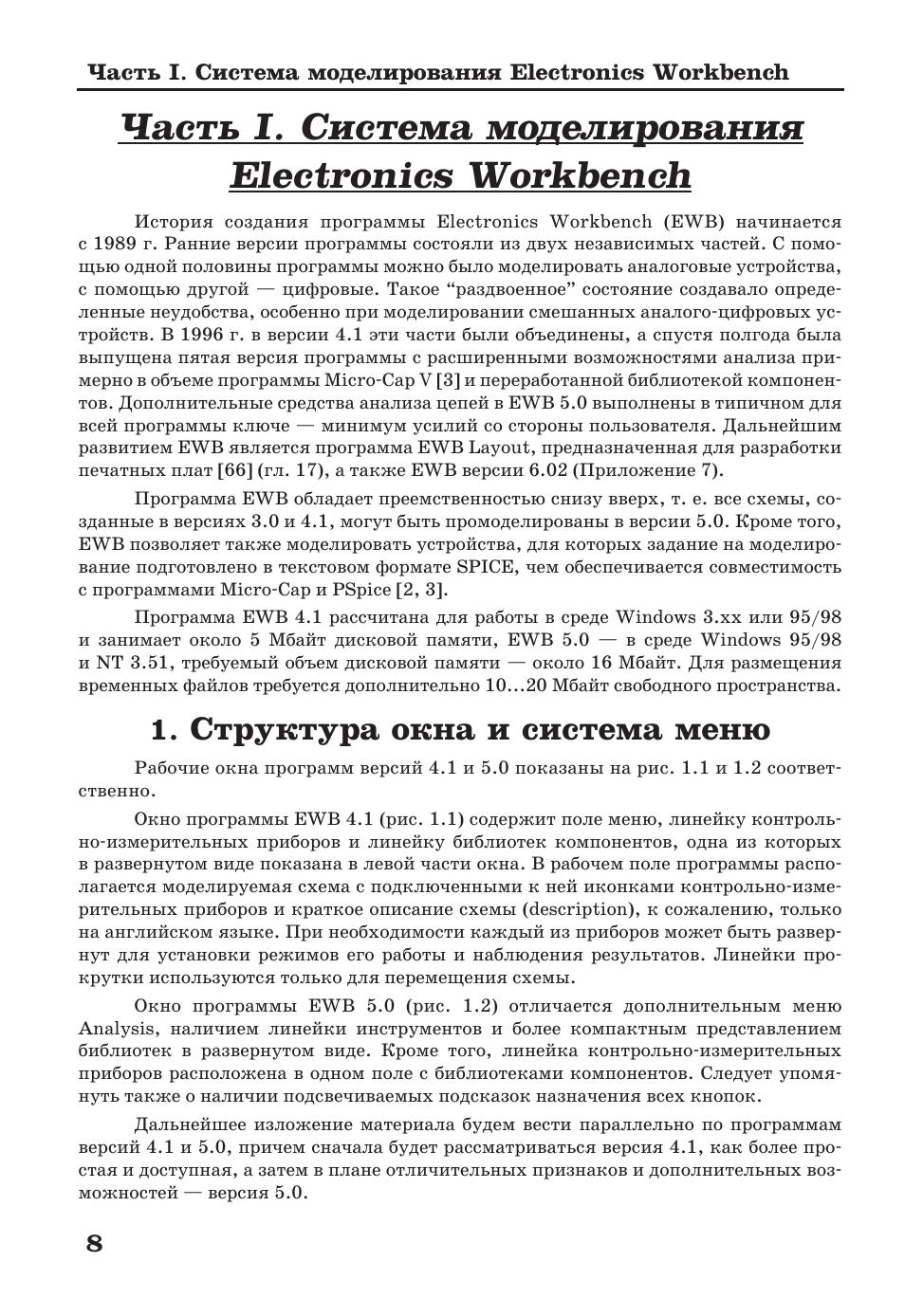 Часть I. Система моделирования Electronics Workbench

Часть I. Система моделирования Electronics Workbench

История создания программы Electronics Workbench (EWB) начинается с 1989 г. Ранние версии программы состояли из двух независимых частей. С помощью одной половины программы можно было моделировать аналоговые устройства, с помощью другой — цифровые. Такое “раздвоенное” состояние создавало определенные неудобства, особенно при моделировании смешанных аналого-цифровых устройств. В 1996 г. в версии 4.1 эти части были объединены, а спустя полгода была выпущена пятая версия программы с расширенными возможностями анализа примерно в объеме программы Micro-Cap V [3] и переработанной библиотекой компонентов. Дополнительные средства анализа цепей в EWB 5.0 выполнены в типичном для всей программы ключе — минимум усилий со стороны пользователя. Дальнейшим развитием EWB является программа EWB Layout, предназначенная для разработки печатных плат [66] (гл. 17), а также EWB версии 6.02 (Приложение 7).

Программа EWB обладает преемственностью снизу вверх, т. е. все схемы, созданные в версиях 3.0 и 4.1, могут быть промоделированы в версии 5.0. Кроме того, EWB позволяет также моделировать устройства, для которых задание на моделирование подготовлено в текстовом формате SPICE, чем обеспечивается совместимость с программами Micro-Cap и PSpice [2, 3].

Программа EWB 4.1 рассчитана для работы в среде Windows 3.xx или 95/98 и занимает около 5 Мбайт дисковой памяти, EWB 5.0 — в среде Windows 95/98 и NT 3.51, требуемый объем дисковой памяти — около 16 Мбайт. Для размещения временных файлов требуется дополнительно 10...20 Мбайт свободного пространства.

1. Структура окна и система меню

Рабочие окна программ версий 4.1 и 5.0 показаны на рис. 1.1 и 1.2 соответственно.

Окно программы EWB 4.1 (рис. 1.1) содержит поле меню, линейку контрольно-измерительных приборов и линейку библиотек компонентов, одна из которых в развернутом виде показана в левой части окна. В рабочем поле программы располагается моделируемая схема с подключенными к ней иконками контрольно-измерительных приборов и краткое описание схемы (description), к сожалению, только на английском языке. При необходимости каждый из приборов может быть развернут для установки режимов его работы и наблюдения результатов. Линейки прокрутки используются только для перемещения схемы.

Окно программы EWB 5.0 (рис. 1.2) отличается дополнительным меню Analysis, наличием линейки инструментов и более компактным представлением библиотек в развернутом виде. Кроме того, линейка контрольно-измерительных приборов расположена в одном поле с библиотеками компонентов. Следует упомянуть также о наличии подсвечиваемых подсказок назначения всех кнопок.

Дальнейшее изложение материала будем вести параллельно по программам версий 4.1 и 5.0, причем сначала будет рассматриваться версия 4.1, как более простая и доступная, а затем в плане отличительных признаков и дополнительных возможностей — версия 5.0.

8